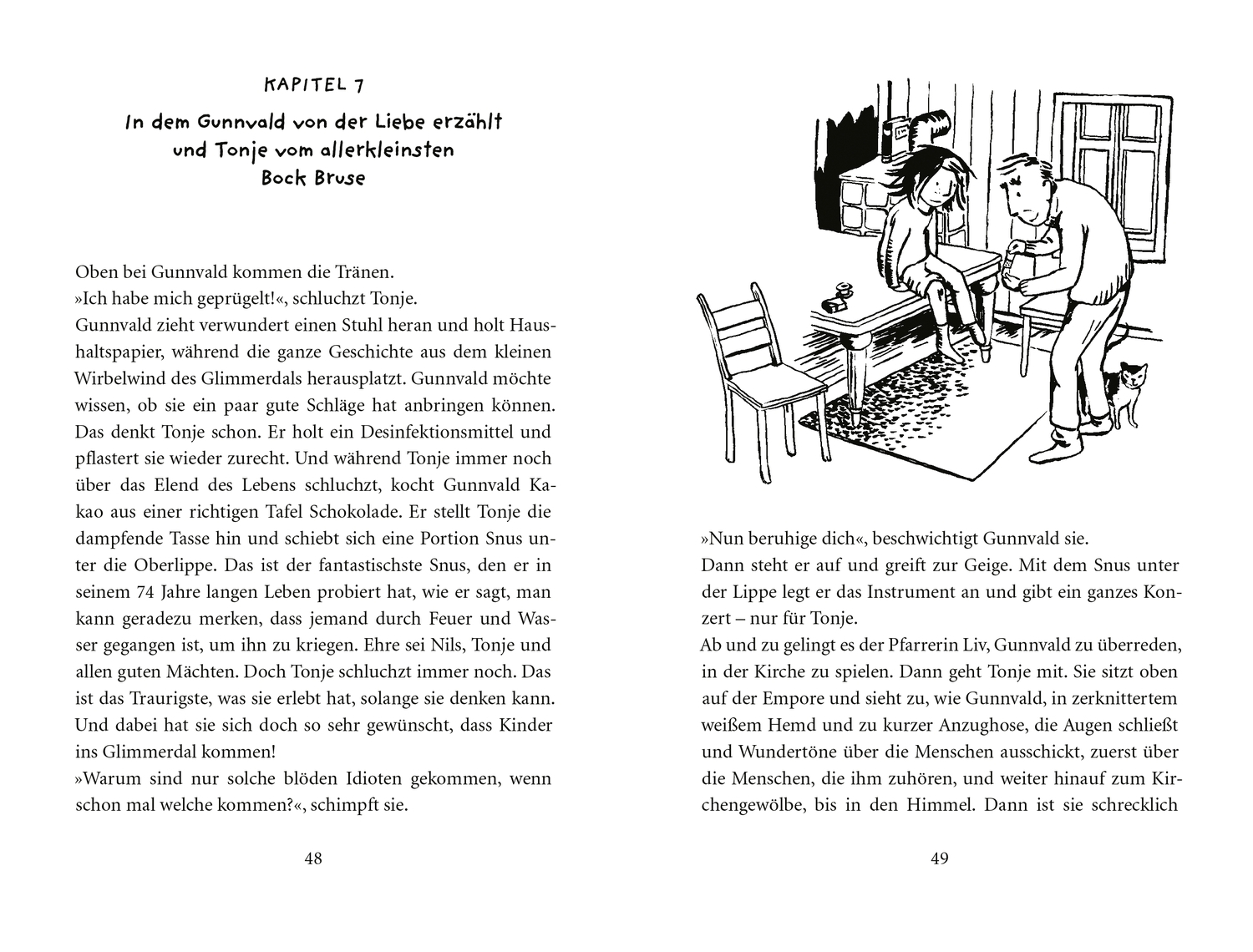 KAPITEL 7

In dem Gunnvald von der Liebe erzählt und Tonje vom allerkleinsten Bock Bruse

Oben bei Gunnvald kommen die Tränen.
»Ich habe mich geprügelt!«, schluchzt Tonje.
Gunnvald zieht verwundert einen Stuhl heran und holt Haushaltspapier, während die ganze Geschichte aus dem kleinen Wirbelwind des Glimmerdals herausplatzt. Gunnvald möchte wissen, ob sie ein paar gute Schläge hat anbringen können. Das denkt Tonje schon. Er holt ein Desinfektionsmittel und pflastert sie wieder zurecht. Und während Tonje immer noch über das Elend des Lebens schluchzt, kocht Gunnvald Kakao aus einer richtigen Tafel Schokolade. Er stellt Tonje die dampfende Tasse hin und schiebt sich eine Portion Snus unter die Oberlippe. Das ist der fantastischste Snus, den er in seinem 74 Jahre langen Leben probiert hat, wie er sagt, man kann geradezu merken, dass jemand durch Feuer und Wasser gegangen ist, um ihn zu kriegen. Ehre sei Nils, Tonje und allen guten Mächten. Doch Tonje schluchzt immer noch. Das ist das Traurigste, was sie erlebt hat, solange sie denken kann. Und dabei hat sie sich doch so sehr gewünscht, dass Kinder ins Glimmerdal kommen!
»Warum sind nur solche blöden Idioten gekommen, wenn schon mal welche kommen?«, schimpft sie.

48

»Nun beruhige dich«, beschwichtigt Gunnvald sie.
Dann steht er auf und greift zur Geige. Mit dem Snus unter der Lippe legt er das Instrument an und gibt ein ganzes Konzert – nur für Tonje.
Ab und zu gelingt es der Pfarrerin Liv, Gunnvald zu überreden, in der Kirche zu spielen. Dann geht Tonje mit. Sie sitzt oben auf der Empore und sieht zu, wie Gunnvald, in zerknittertem weißem Hemd und zu kurzer Anzughose, die Augen schließt und Wundertöne über die Menschen ausschickt, zuerst über die Menschen, die ihm zuhören, und weiter hinauf zum Kirchengewölbe, bis in den Himmel. Dann ist sie schrecklich

49